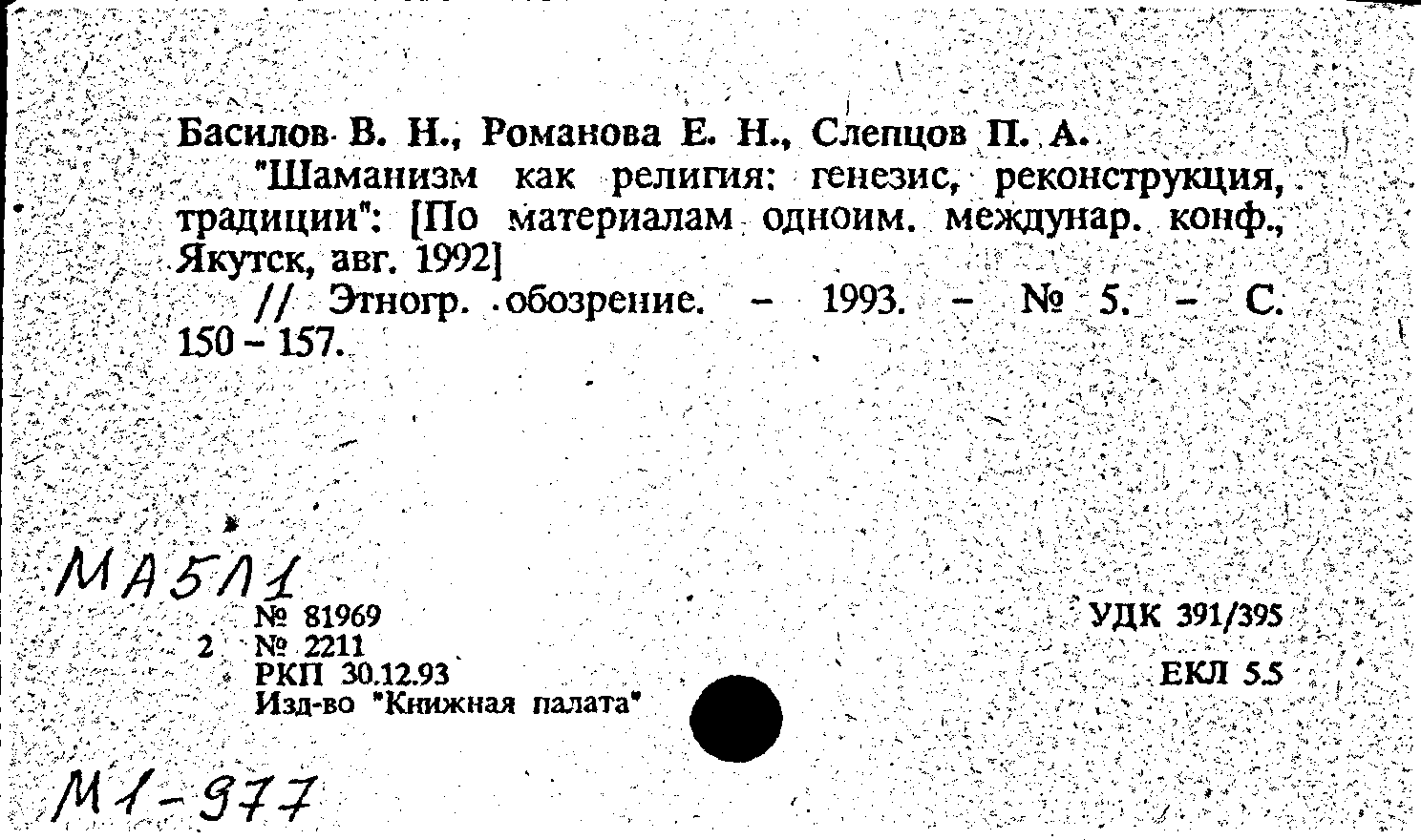 Басилов В. Н., Романова Е. Н., Слепцов П. А.

"Шаманизм как религия: генезис, реконструкция, традиции": [По материалам одноим. междунар. конф., Якутск, авг. 1992]

// Этногр. обозрение. – 1993. – № 5. – С. 150 – 157.

МА5Л1

№ 81969
2 № 2211
РКП 30.12.93
Изд-во "Книжная палата"

УДК 391/395

ЕКЛ 5.5

М1-977